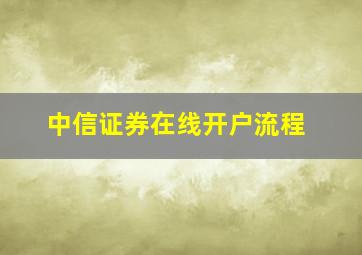 中信证券在线开户流程